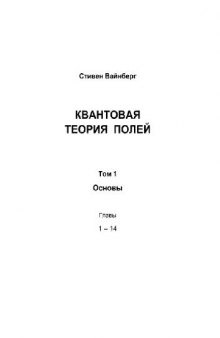 Стивен Вайнберг

КВАНТОВАЯ ТЕОРИЯ ПОЛЕЙ

Том 1

Основы

Главы

1 – 14